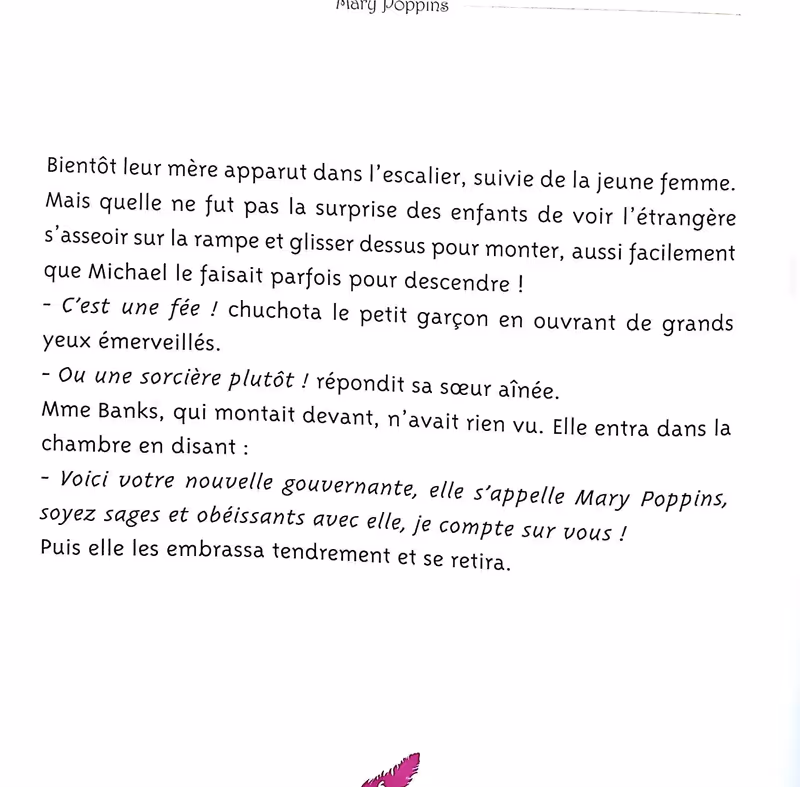 Mary Poppins

Bientôt leur mère apparut dans l'escalier, suivie de la jeune femme. Mais quelle ne fut pas la surprise des enfants de voir l'étrangère s'asseoir sur la rampe et glisser dessus pour monter, aussi facilement que Michael le faisait parfois pour descendre !

- C'est une fée ! chuchota le petit garçon en ouvrant de grands yeux émerveillés.

- Ou une sorcière plutôt ! répondit sa sœur aînée.

Mme Banks, qui montait devant, n'avait rien vu. Elle entra dans la chambre en disant :

- Voici votre nouvelle gouvernante, elle s'appelle Mary Poppins, soyez sages et obéissants avec elle, je compte sur vous !

Puis elle les embrassa tendrement et se retira.